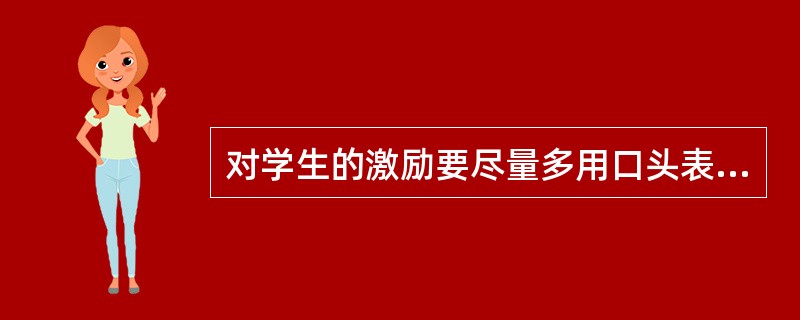 对学生的激励要尽量多用口头表...